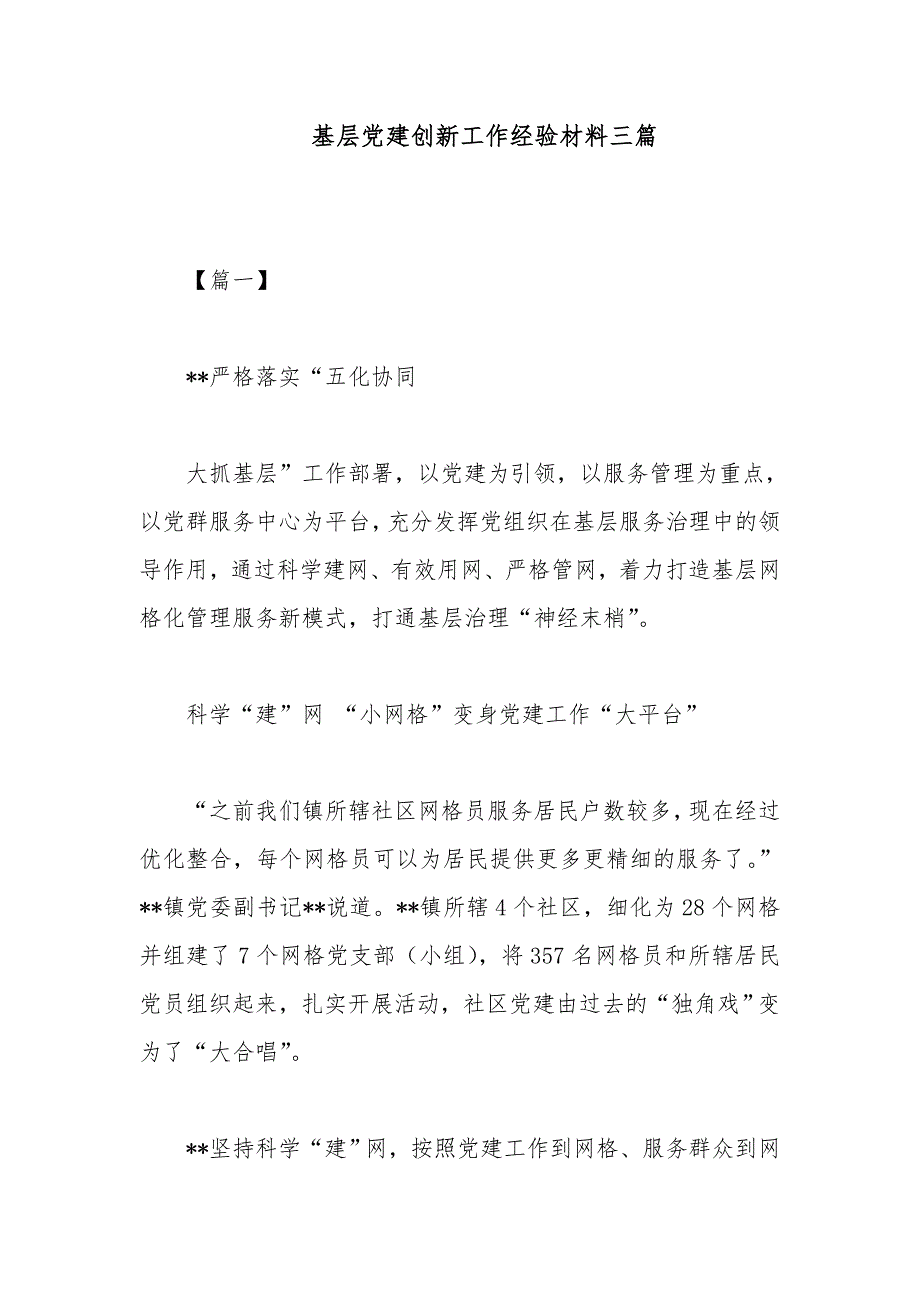 基层党建创新工作经验材料三篇

【篇一】

**严格落实“五化协同

大抓基层”工作部署，以党建为引领，以服务管理为重点，以党群服务中心为平台，充分发挥党组织在基层服务治理中的领导作用，通过科学建网、有效用网、严格管网，着力打造基层网格化管理服务新模式，打通基层治理“神经末梢”。

科学“建”网 “小网格”变身党建工作“大平台”

“之前我们镇所辖社区网格员服务居民户数较多，现在经过优化整合，每个网格员可以为居民提供更多更精细的服务了。”**镇党委副书记**说道。**镇所辖4个社区，细化为28个网格并组建了7个网格党支部（小组），将357名网格员和所辖居民党员组织起来，扎实开展活动，社区党建由过去的“独角戏”变为了“大合唱”。

**坚持科学“建”网，按照党建工作到网格、服务群众到网